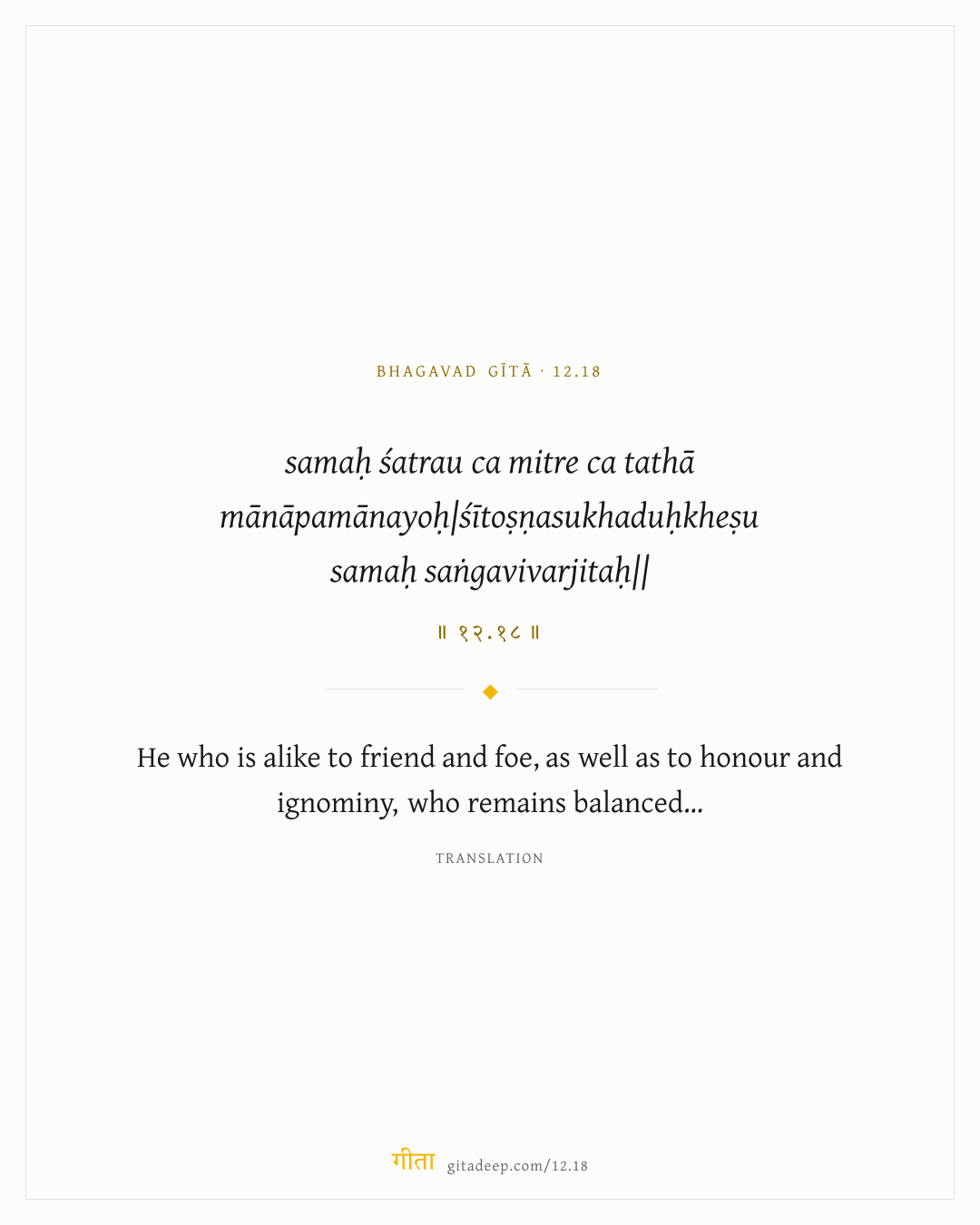 BHAGAVAD GĪTĀ · 12.18

samaḥ śatrau ca mitre ca tathā mānāpamānayoḥ|śītoṣṇasukhaduḥkheṣu samaḥ saṅgavivarjitaḥ||

॥ १२.१८ ॥

He who is alike to friend and foe, as well as to honour and ignominy, who remains balanced...

TRANSLATION

गीता gitadeep.com/12.18